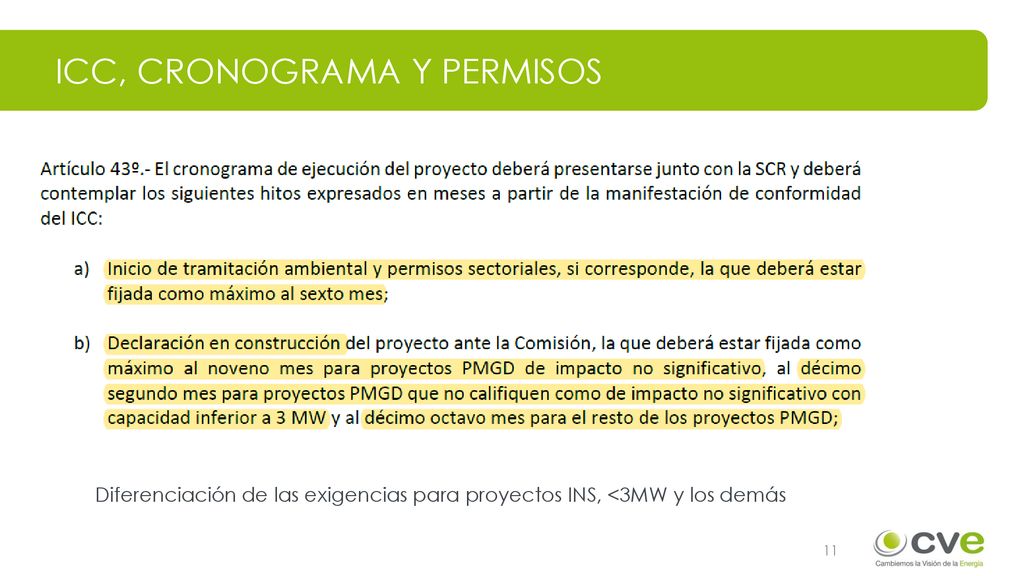 ICC, CRONOGRAMA Y PERMISOS

Artículo 43º.- El cronograma de ejecución del proyecto deberá presentarse junto con la SCR y deberá contemplar los siguientes hitos expresados en meses a partir de la manifestación de conformidad del ICC:

a) Inicio de tramitación ambiental y permisos sectoriales, si corresponde, la que deberá estar fijada como máximo al sexto mes;

b) Declaración en construcción del proyecto ante la Comisión, la que deberá estar fijada como máximo al noveno mes para proyectos PMGD de impacto no significativo, al décimo segundo mes para proyectos PMGD que no califiquen como de impacto no significativo con capacidad inferior a 3 MW y al décimo octavo mes para el resto de los proyectos PMGD;

Diferenciación de las exigencias para proyectos INS, <3MW y los demás

11

cve
Cambiemos la Visión de la Energía